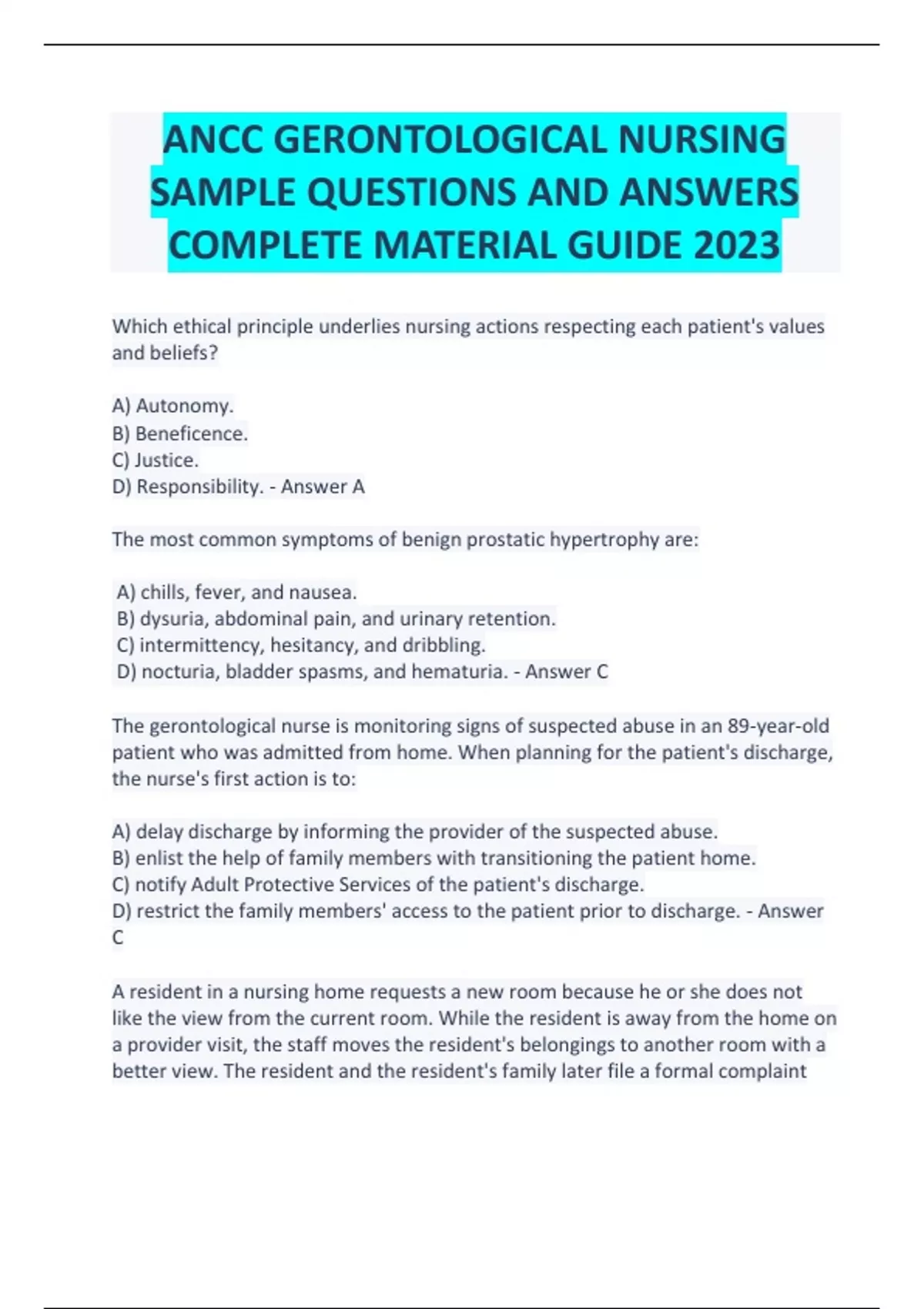 ANCC GERONTOLOGICAL NURSING SAMPLE QUESTIONS AND ANSWERS COMPLETE MATERIAL GUIDE 2023

Which ethical principle underlies nursing actions respecting each patient's values and beliefs?

A) Autonomy.
B) Beneficence.
C) Justice.
D) Responsibility. - Answer A

The most common symptoms of benign prostatic hypertrophy are:

A) chills, fever, and nausea.
B) dysuria, abdominal pain, and urinary retention.
C) intermittency, hesitancy, and dribbling.
D) nocturia, bladder spasms, and hematuria. - Answer C

The gerontological nurse is monitoring signs of suspected abuse in an 89-year-old patient who was admitted from home. When planning for the patient's discharge, the nurse's first action is to:

A) delay discharge by informing the provider of the suspected abuse.
B) enlist the help of family members with transitioning the patient home.
C) notify Adult Protective Services of the patient's discharge.
D) restrict the family members' access to the patient prior to discharge. - Answer C

A resident in a nursing home requests a new room because he or she does not like the view from the current room. While the resident is away from the home on a provider visit, the staff moves the resident's belongings to another room with a better view. The resident and the resident's family later file a formal complaint